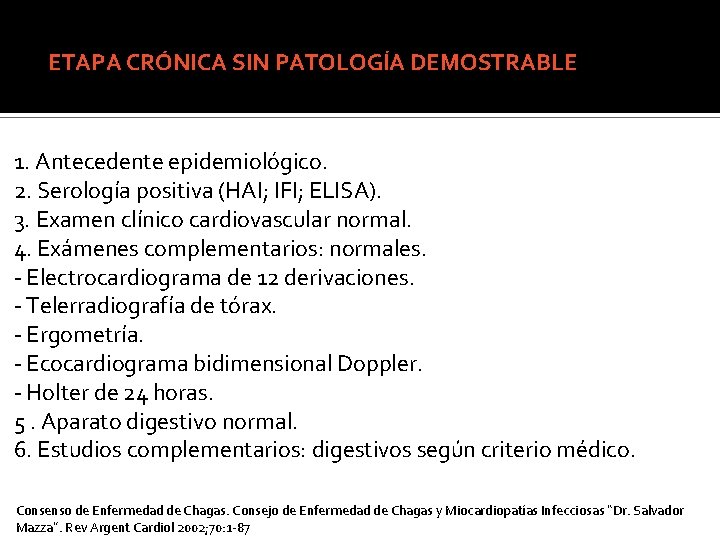 ETAPA CRÓNICA SIN PATOLOGÍA DEMOSTRABLE

1. Antecedente epidemiológico.
2. Serología positiva (HAI; IFI; ELISA).
3. Examen clínico cardiovascular normal.
4. Exámenes complementarios: normales.
- Electrocardiograma de 12 derivaciones.
- Telerradiografía de tórax.
- Ergometría.
- Ecocardiograma bidimensional Doppler.
- Holter de 24 horas.
5 . Aparato digestivo normal.
6. Estudios complementarios: digestivos según criterio médico.

Consenso de Enfermedad de Chagas. Consejo de Enfermedad de Chagas y Miocardiopatías Infecciosas "Dr. Salvador Mazza". Rev Argent Cardiol 2002;70:1-87